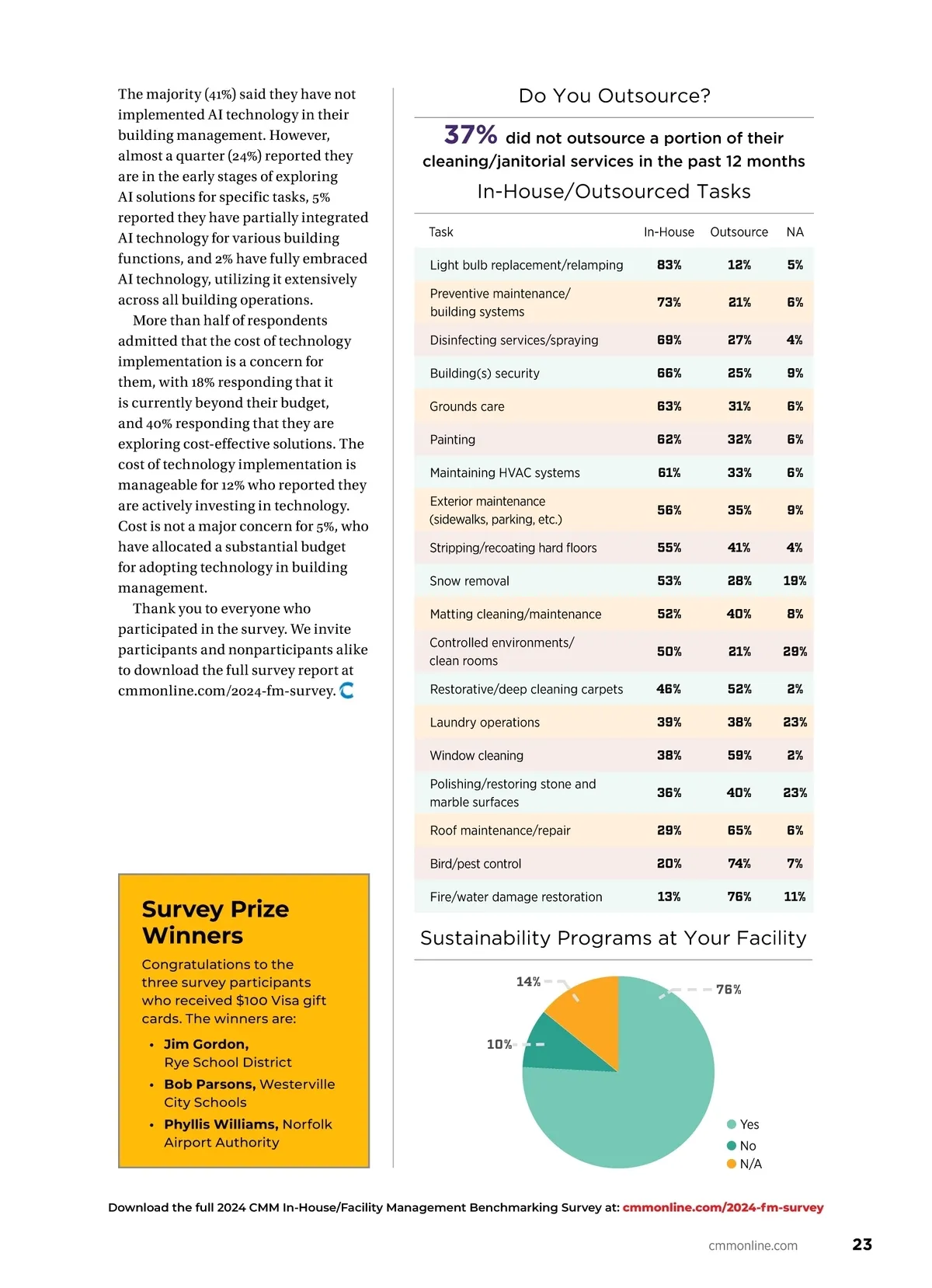 The majority (41%) said they have not implemented AI technology in their building management. However, almost a quarter (24%) reported they are in the early stages of exploring AI solutions for specific tasks, 5% reported they have partially integrated AI technology for various building functions, and 2% have fully embraced AI technology, utilizing it extensively across all building operations.

More than half of respondents admitted that the cost of technology implementation is a concern for them, with 18% responding that it is currently beyond their budget, and 40% responding that they are exploring cost-effective solutions. The cost of technology implementation is manageable for 12% who reported they are actively investing in technology. Cost is not a major concern for 5%, who have allocated a substantial budget for adopting technology in building management.

Thank you to everyone who participated in the survey. We invite participants and nonparticipants alike to download the full survey report at cmmonline.com/2024-fm-survey.

Survey Prize Winners

Congratulations to the three survey participants who received $100 Visa gift cards. The winners are:

• Jim Gordon, Rye School District
• Bob Parsons, Westerville City Schools
• Phyllis Williams, Norfolk Airport Authority

Do You Outsource?

37% did not outsource a portion of their cleaning/janitorial services in the past 12 months

In-House/Outsourced Tasks

| Task | In-House | Outsource | NA |
|---|---|---|---|
| Light bulb replacement/relamping | 83% | 12% | 5% |
| Preventive maintenance/ building systems | 73% | 21% | 6% |
| Disinfecting services/spraying | 69% | 27% | 4% |
| Building(s) security | 66% | 25% | 9% |
| Grounds care | 63% | 31% | 6% |
| Painting | 62% | 32% | 6% |
| Maintaining HVAC systems | 61% | 33% | 6% |
| Exterior maintenance (sidewalks, parking, etc.) | 56% | 35% | 9% |
| Stripping/recoating hard floors | 55% | 41% | 4% |
| Snow removal | 53% | 28% | 19% |
| Matting cleaning/maintenance | 52% | 40% | 8% |
| Controlled environments/ clean rooms | 50% | 21% | 29% |
| Restorative/deep cleaning carpets | 46% | 52% | 2% |
| Laundry operations | 39% | 38% | 23% |
| Window cleaning | 38% | 59% | 2% |
| Polishing/restoring stone and marble surfaces | 36% | 40% | 23% |
| Roof maintenance/repair | 29% | 65% | 6% |
| Bird/pest control | 20% | 74% | 7% |
| Fire/water damage restoration | 13% | 76% | 11% |

Sustainability Programs at Your Facility

14%
76%
10%

Yes
No
N/A

Download the full 2024 CMM In-House/Facility Management Benchmarking Survey at: cmmonline.com/2024-fm-survey

cmmonline.com 23